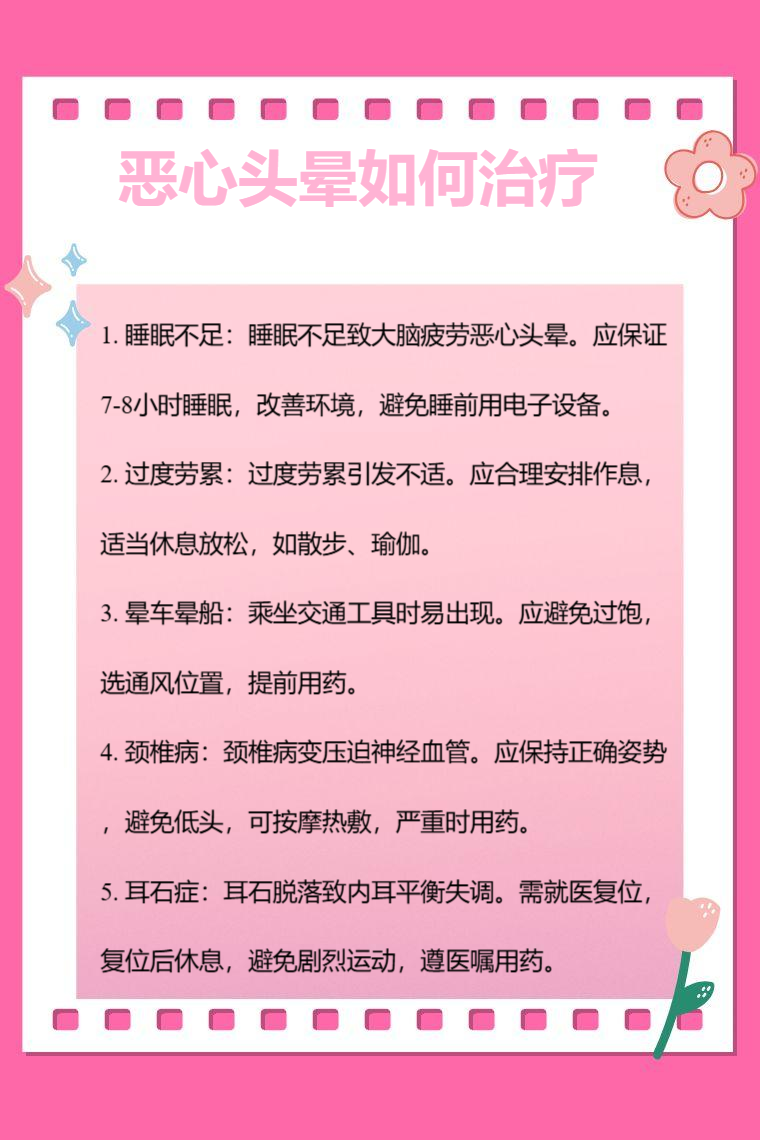 恶心头晕如何治疗

1.睡眠不足：睡眠不足致大脑疲劳恶心头晕。应保证7-8小时睡眠，改善环境，避免睡前用电子设备。

2.过度劳累：过度劳累引发不适。应合理安排作息，适当休息放松，如散步、瑜伽。

3.晕车晕船：乘坐交通工具时易出现。应避免过饱，选通风位置，提前用药。

4.颈椎病：颈椎病变压迫神经血管。应保持正确姿势，避免低头，可按摩热敷，严重时用药。

5.耳石症：耳石脱落致内耳平衡失调。需就医复位，复位后休息，避免剧烈运动，遵医嘱用药。